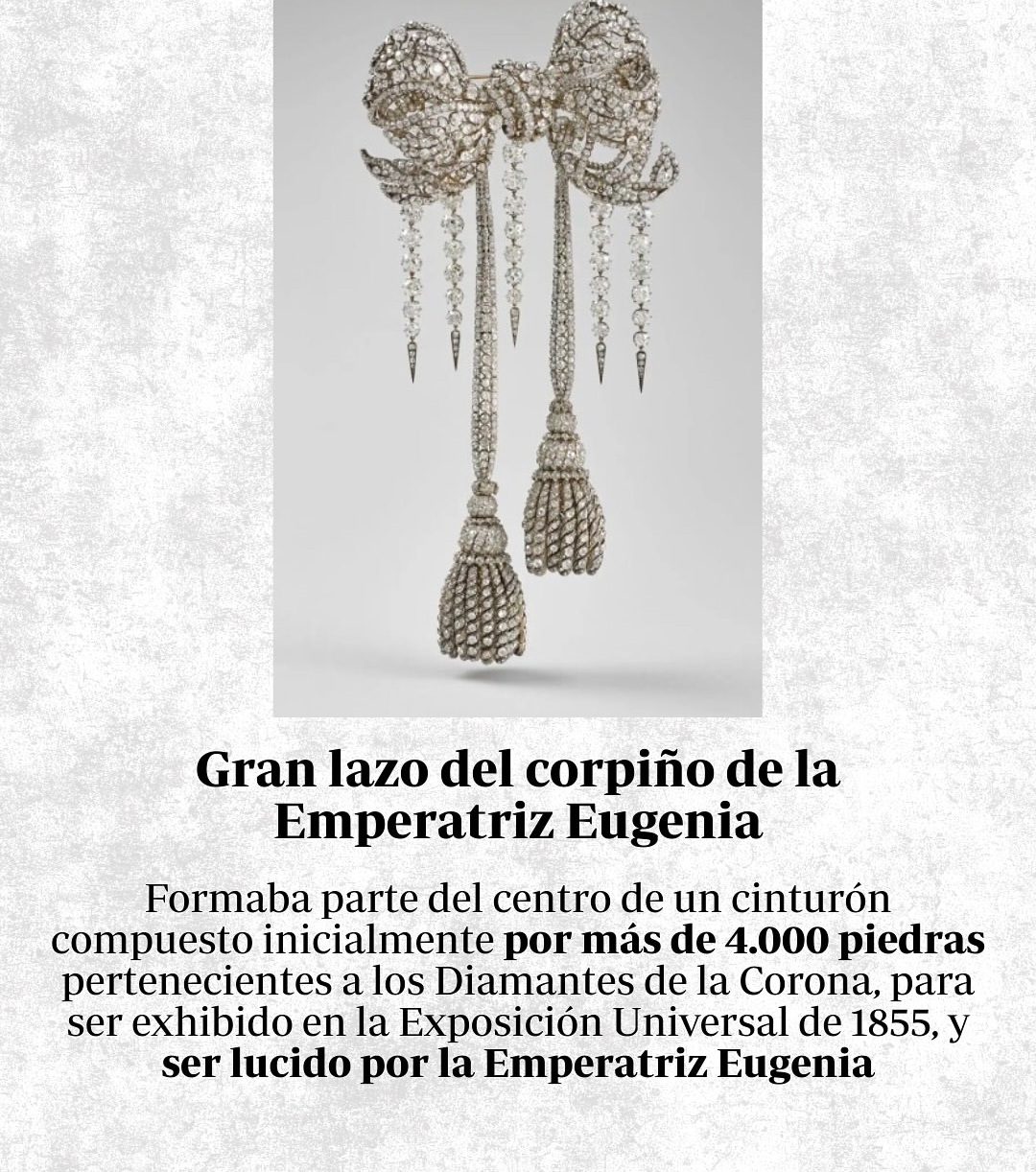 Gran lazo del corpiño de la Emperatriz Eugenia

Formaba parte del centro de un cinturón compuesto inicialmente por más de 4.000 piedras pertenecientes a los Diamantes de la Corona, para ser exhibido en la Exposición Universal de 1855, y ser lucido por la Emperatriz Eugenia